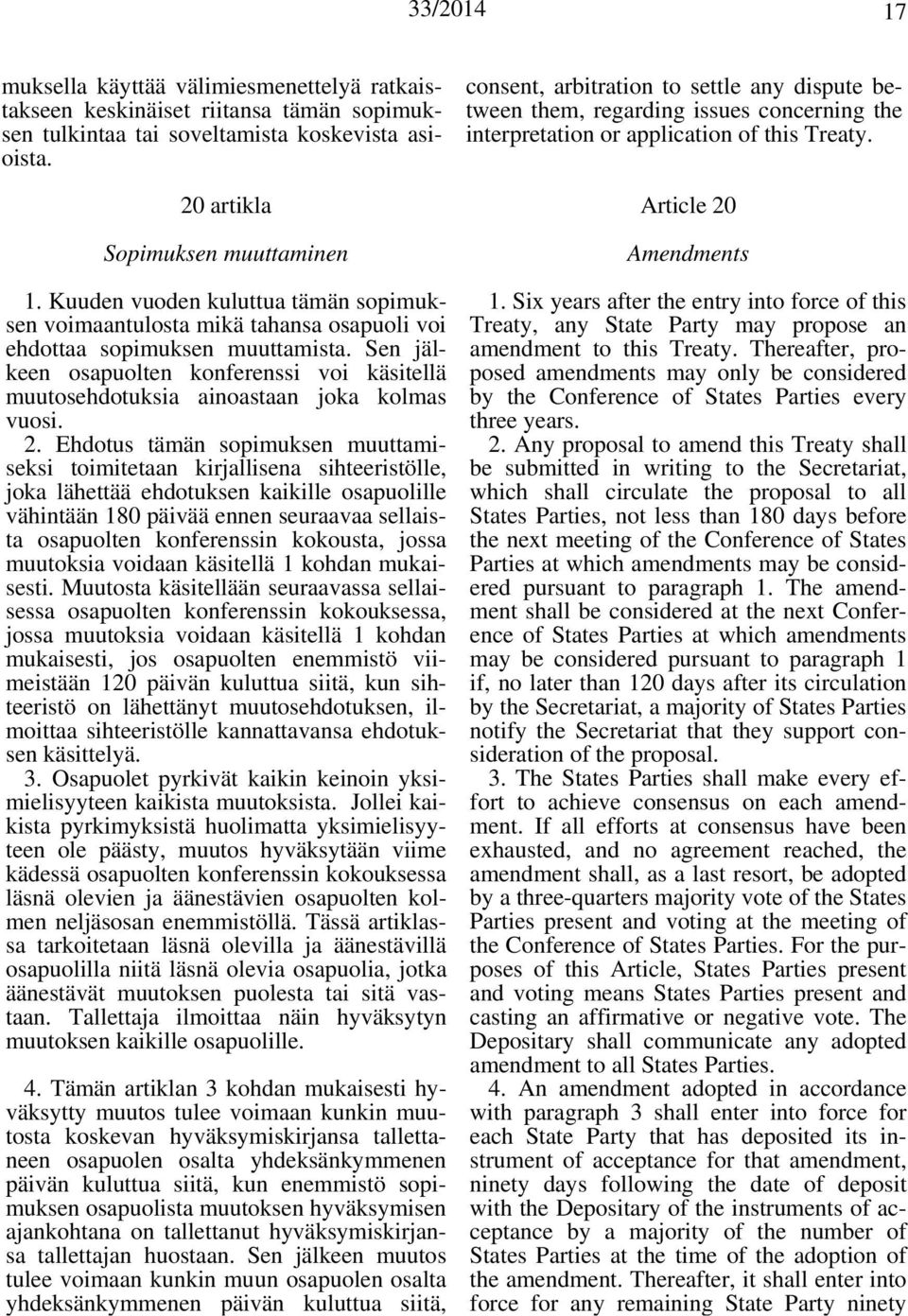 33/2014 17

muksella käyttää välimiesmenettelyä ratkaistakseen keskinäiset riitansa tämän sopimuksen tulkintaa tai soveltamista koskevista asioista.

20 artikla

Sopimuksen muuttaminen

1. Kuuden vuoden kuluttua tämän sopimuksen voimaantulosta mikä tahansa osapuoli voi ehdottaa sopimuksen muuttamista. Sen jälkeen osapuolten konferenssi voi käsitellä muutosehdotuksia ainoastaan joka kolmas vuosi.

2. Ehdotus tämän sopimuksen muuttamiseksi toimitetaan kirjallisena sihteeristölle, joka lähettää ehdotuksen kaikille osapuolille vähintään 180 päivää ennen seuraavaa sellaista osapuolten konferenssin kokousta, jossa muutoksia voidaan käsitellä 1 kohdan mukaisesti. Muutosta käsitellään seuraavassa sellaisessa osapuolten konferenssin kokouksessa, jossa muutoksia voidaan käsitellä 1 kohdan mukaisesti, jos osapuolten enemmistö viimeistään 120 päivän kuluttua siitä, kun sihteeristö on lähettänyt muutosehdotuksen, ilmoittaa sihteeristölle kannattavansa ehdotuksen käsittelyä.

3. Osapuolet pyrkivät kaikin keinoin yksimielisyyteen kaikista muutoksista. Jollei kaikista pyrkimyksistä huolimatta yksimielisyyteen ole päästy, muutos hyväksytään viime kädessä osapuolten konferenssin kokouksessa läsnä olevien ja äänestävien osapuolten kolmen neljäsosan enemmistöllä. Tässä artiklassa tarkoitetaan läsnä olevilla ja äänestävillä osapuolilla niitä läsnä olevia osapuolia, jotka äänestävät muutoksen puolesta tai sitä vastaan. Tallettaja ilmoittaa näin hyväksytyn muutoksen kaikille osapuolille.

4. Tämän artiklan 3 kohdan mukaisesti hyväksytty muutos tulee voimaan kunkin muutosta koskevan hyväksymiskirjansa tallettaneen osapuolen osalta yhdeksänkymmenen päivän kuluttua siitä, kun enemmistö sopimuksen osapuolista muutoksen hyväksymisen ajankohtana on tallettanut hyväksymiskirjansa tallettajan huostaan. Sen jälkeen muutos tulee voimaan kunkin muun osapuolen osalta yhdeksänkymmenen päivän kuluttua siitä,

consent, arbitration to settle any dispute between them, regarding issues concerning the interpretation or application of this Treaty.

Article 20

Amendments

1. Six years after the entry into force of this Treaty, any State Party may propose an amendment to this Treaty. Thereafter, proposed amendments may only be considered by the Conference of States Parties every three years.

2. Any proposal to amend this Treaty shall be submitted in writing to the Secretariat, which shall circulate the proposal to all States Parties, not less than 180 days before the next meeting of the Conference of States Parties at which amendments may be considered pursuant to paragraph 1. The amendment shall be considered at the next Conference of States Parties at which amendments may be considered pursuant to paragraph 1 if, no later than 120 days after its circulation by the Secretariat, a majority of States Parties notify the Secretariat that they support consideration of the proposal.

3. The States Parties shall make every effort to achieve consensus on each amendment. If all efforts at consensus have been exhausted, and no agreement reached, the amendment shall, as a last resort, be adopted by a three-quarters majority vote of the States Parties present and voting at the meeting of the Conference of States Parties. For the purposes of this Article, States Parties present and voting means States Parties present and casting an affirmative or negative vote. The Depositary shall communicate any adopted amendment to all States Parties.

4. An amendment adopted in accordance with paragraph 3 shall enter into force for each State Party that has deposited its instrument of acceptance for that amendment, ninety days following the date of deposit with the Depositary of the instruments of acceptance by a majority of the number of States Parties at the time of the adoption of the amendment. Thereafter, it shall enter into force for any remaining State Party ninety